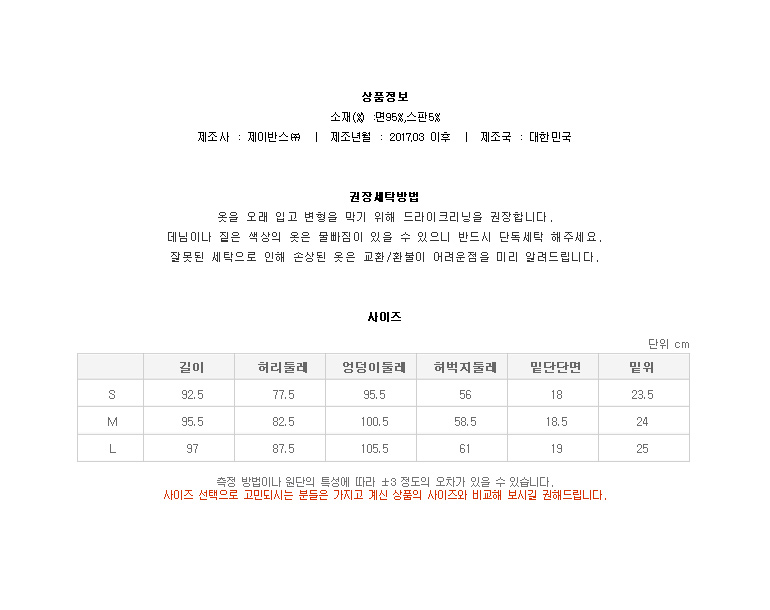 상품정보

소재(%) :면95%,스판5%

제조사 : 제이반스㈜ | 제조년월 : 2017.03 이후 | 제조국 : 대한민국

권장세탁방법

옷을 오래 입고 변형을 막기 위해 드라이크리닝을 권장합니다.

데님이나 짙은 색상의 옷은 물빠짐이 있을 수 있으니 반드시 단독세탁 해주세요.

잘못된 세탁으로 인해 손상된 옷은 교환/환불이 어려운점을 미리 알려드립니다.

사이즈

단위 cm

| | 길이 | 허리둘레 | 엉덩이둘레 | 허벅지둘레 | 밑단단면 | 밑위 |
|---|---|---|---|---|---|---|
| S | 92.5 | 77.5 | 95.5 | 56 | 18 | 23.5 |
| M | 95.5 | 82.5 | 100.5 | 58.5 | 18.5 | 24 |
| L | 97 | 87.5 | 105.5 | 61 | 19 | 25 |

측정 방법이나 원단의 특성에 따라 ±3 정도의 오차가 있을 수 있습니다.

사이즈 선택으로 고민되시는 분들은 가지고 계신 상품의 사이즈와 비교해 보시길 권해드립니다.